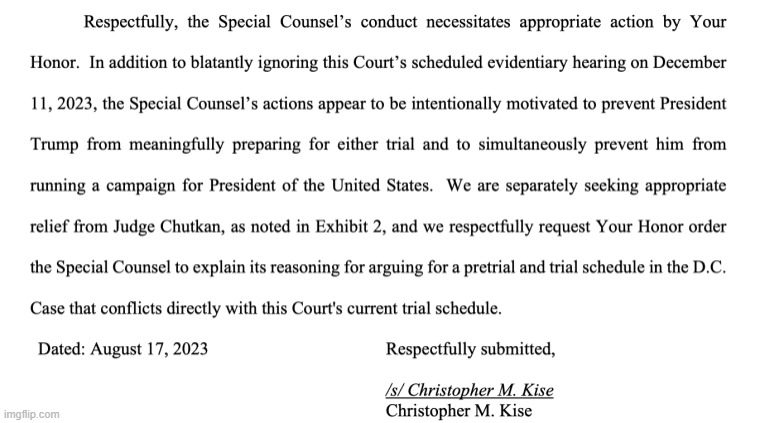 Respectfully, the Special Counsel's conduct necessitates appropriate action by Your Honor. In addition to blatantly ignoring this Court's scheduled evidentiary hearing on December 11, 2023, the Special Counsel's actions appear to be intentionally motivated to prevent President Trump from meaningfully preparing for either trial and to simultaneously prevent him from running a campaign for President of the United States. We are separately seeking appropriate relief from Judge Chutkan, as noted in Exhibit 2, and we respectfully request Your Honor order the Special Counsel to explain its reasoning for arguing for a pretrial and trial schedule in the D.C. Case that conflicts directly with this Court's current trial schedule.

Dated: August 17, 2023

Respectfully submitted,

/s/ Christopher M. Kise
Christopher M. Kise

imgflip.com